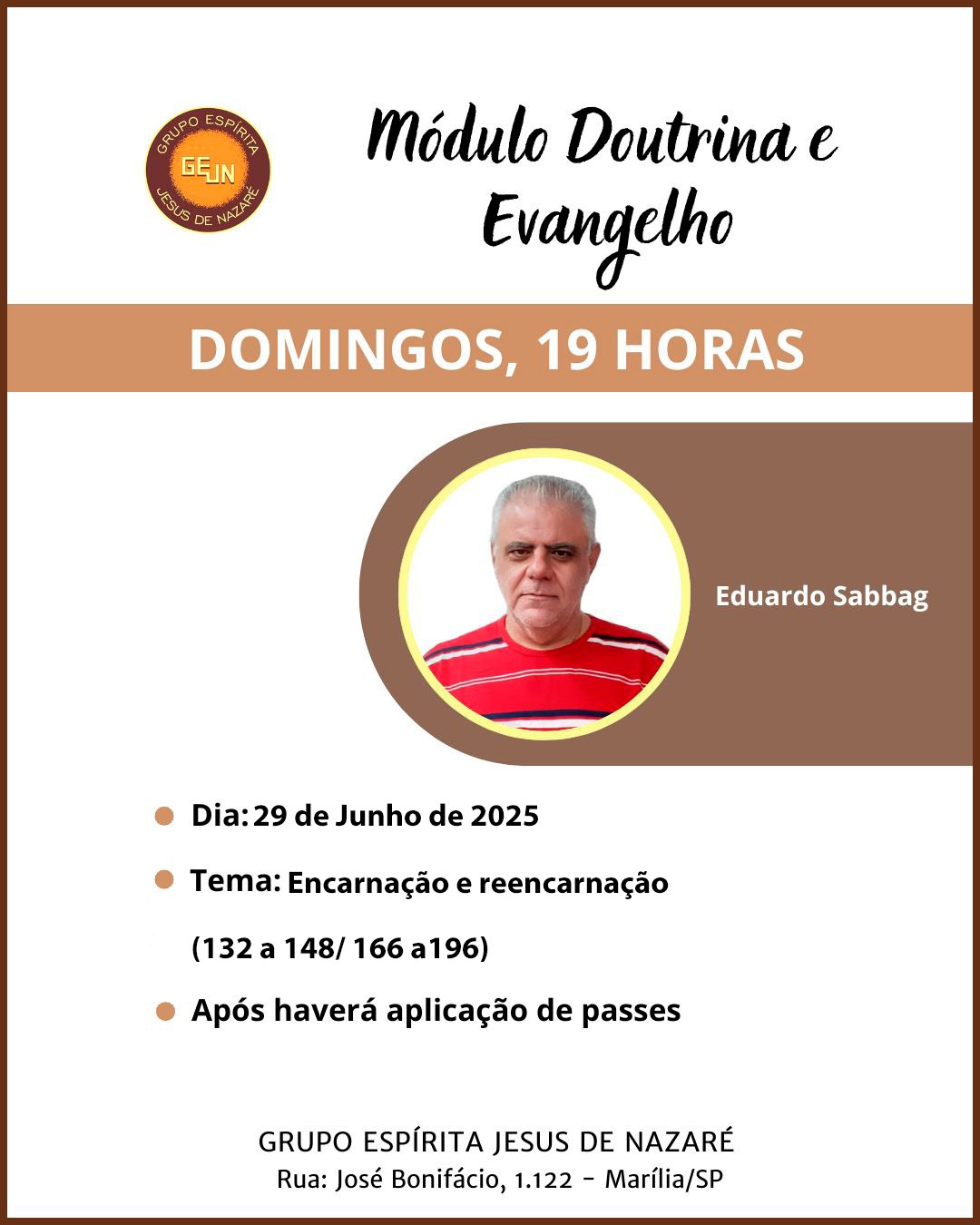 GRUPO ESPÍRITA
GEJN
JESUS DE NAZARÉ

Módulo Doutrina e Evangelho

DOMINGOS, 19 HORAS

Eduardo Sabbag

Dia: 29 de Junho de 2025

Tema: Encarnação e reencarnação

(132 a 148/ 166 a196)

Após haverá aplicação de passes

GRUPO ESPÍRITA JESUS DE NAZARÉ
Rua: José Bonifácio, 1.122 - Marília/SP